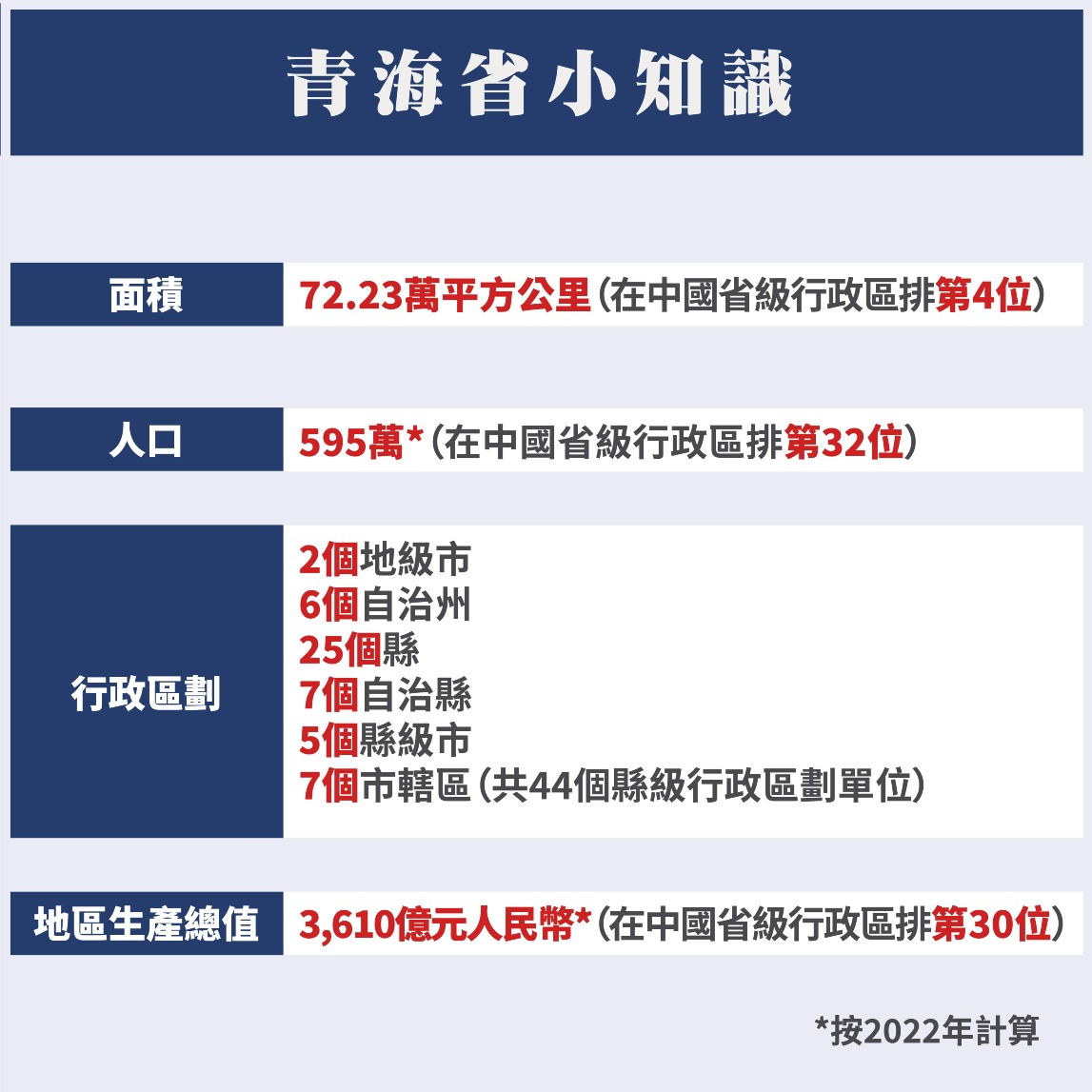 青海省小知識

| 面積 | 72.23萬平方公里（在中國省級行政區排第4位） |
|---|---|
| 人口 | 595萬*（在中國省級行政區排第32位） |
| 行政區劃 | 2個地級市<br>6個自治州<br>25個縣<br>7個自治縣<br>5個縣級市<br>7個市轄區（共44個縣級行政區劃單位） |
| 地區生產總值 | 3,610億元人民幣*（在中國省級行政區排第30位） |

*按2022年計算